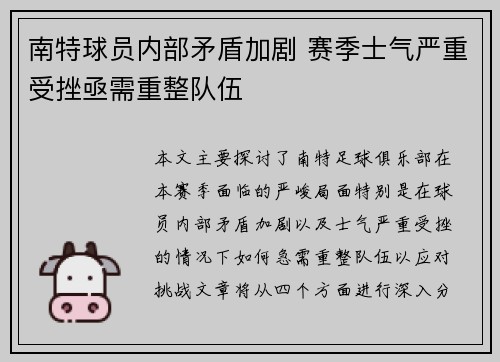 南特球员内部矛盾加剧 赛季士气严重受挫亟需重整队伍

本文主要探讨了南特足球俱乐部在本赛季面临的严峻局面特别是在球员内部矛盾加剧以及士气严重受挫的情况下如何急需重整队伍以应对挑战文章将从四个方面进行深入分